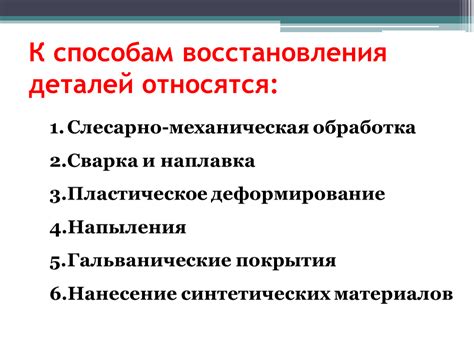 К способам восстановления деталей относятся:

1. Слесарно-механическая обработка
2.Сварка и наплавка
3.Пластическое деформирование
4.Напыления
5.Гальванические покрытия
6.Нанесение синтетических материалов